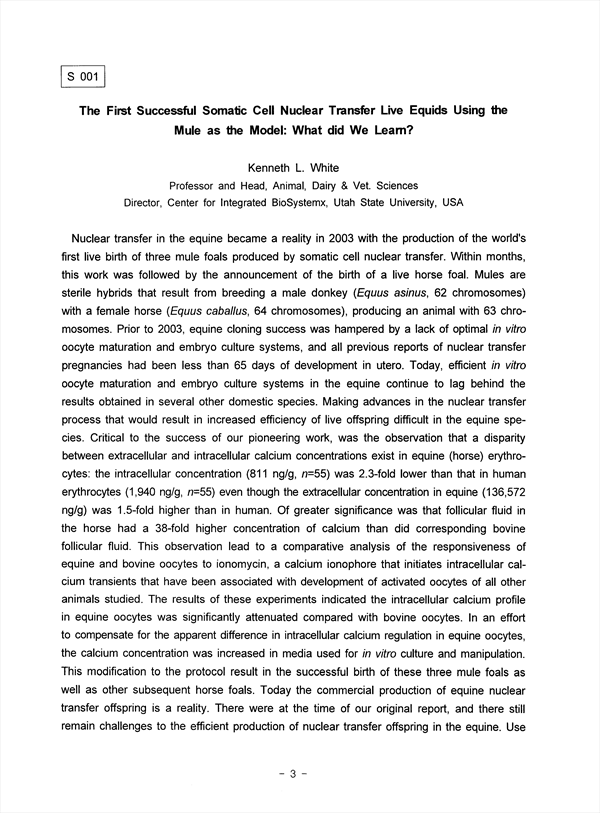 S 001

The First Successful Somatic Cell Nuclear Transfer Live Equids Using the Mule as the Model: What did We Learn?

Kenneth L. White

Professor and Head, Animal, Dairy & Vet. Sciences

Director, Center for Integrated BioSystemx, Utah State University, USA

Nuclear transfer in the equine became a reality in 2003 with the production of the world's first live birth of three mule foals produced by somatic cell nuclear transfer. Within months, this work was followed by the announcement of the birth of a live horse foal. Mules are sterile hybrids that result from breeding a male donkey (Equus asinus, 62 chromosomes) with a female horse (Equus caballus, 64 chromosomes), producing an animal with 63 chromosomes. Prior to 2003, equine cloning success was hampered by a lack of optimal in vitro oocyte maturation and embryo culture systems, and all previous reports of nuclear transfer pregnancies had been less than 65 days of development in utero. Today, efficient in vitro oocyte maturation and embryo culture systems in the equine continue to lag behind the results obtained in several other domestic species. Making advances in the nuclear transfer process that would result in increased efficiency of live offspring difficult in the equine species. Critical to the success of our pioneering work, was the observation that a disparity between extracellular and intracellular calcium concentrations exist in equine (horse) erythrocytes: the intracellular concentration (811 ng/g, n=55) was 2.3-fold lower than that in human erythrocytes (1,940 ng/g, n=55) even though the extracellular concentration in equine (136,572 ng/g) was 1.5-fold higher than in human. Of greater significance was that follicular fluid in the horse had a 38-fold higher concentration of calcium than did corresponding bovine follicular fluid. This observation lead to a comparative analysis of the responsiveness of equine and bovine oocytes to ionomycin, a calcium ionophore that initiates intracellular calcium transients that have been associated with development of activated oocytes of all other animals studied. The results of these experiments indicated the intracellular calcium profile in equine oocytes was significantly attenuated compared with bovine oocytes. In an effort to compensate for the apparent difference in intracellular calcium regulation in equine oocytes, the calcium concentration was increased in media used for in vitro culture and manipulation. This modification to the protocol result in the successful birth of these three mule foals as well as other subsequent horse foals. Today the commercial production of equine nuclear transfer offspring is a reality. There were at the time of our original report, and there still remain challenges to the efficient production of nuclear transfer offspring in the equine. Use

- 3 -